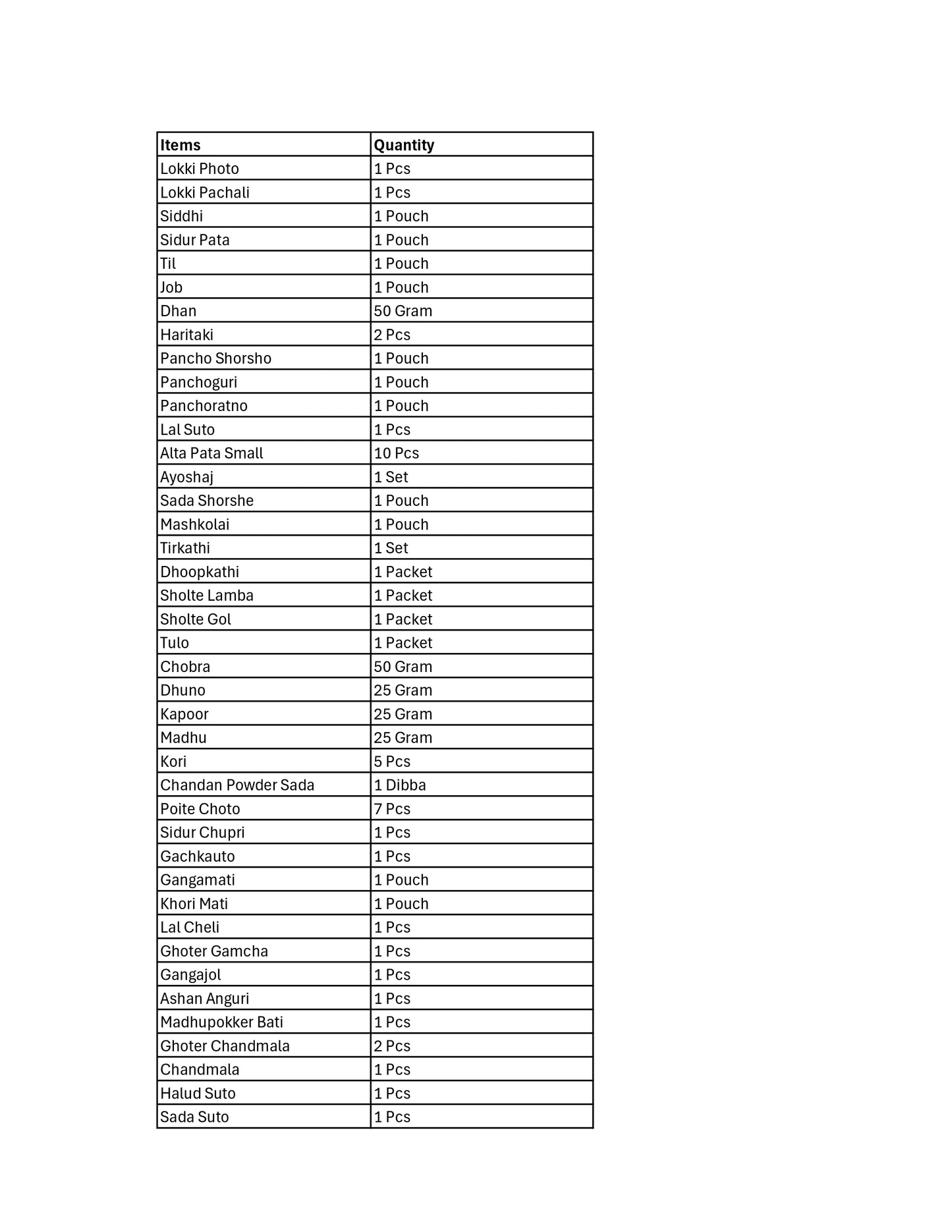 | Items | Quantity |
|---|---|
| Lokki Photo | 1 Pcs |
| Lokki Pachali | 1 Pcs |
| Siddhi | 1 Pouch |
| Sidur Pata | 1 Pouch |
| Til | 1 Pouch |
| Job | 1 Pouch |
| Dhan | 50 Gram |
| Haritaki | 2 Pcs |
| Pancho Shorsho | 1 Pouch |
| Panchoguri | 1 Pouch |
| Panchoratno | 1 Pouch |
| Lal Suto | 1 Pcs |
| Alta Pata Small | 10 Pcs |
| Ayoshaj | 1 Set |
| Sada Shorshe | 1 Pouch |
| Mashkolai | 1 Pouch |
| Tirkathi | 1 Set |
| Dhoopkathi | 1 Packet |
| Sholte Lamba | 1 Packet |
| Sholte Gol | 1 Packet |
| Tulo | 1 Packet |
| Chobra | 50 Gram |
| Dhuno | 25 Gram |
| Kapoor | 25 Gram |
| Madhu | 25 Gram |
| Kori | 5 Pcs |
| Chandan Powder Sada | 1 Dibba |
| Poite Choto | 7 Pcs |
| Sidur Chupri | 1 Pcs |
| Gachkauto | 1 Pcs |
| Gangamati | 1 Pouch |
| Khori Mati | 1 Pouch |
| Lal Cheli | 1 Pcs |
| Ghoter Gamcha | 1 Pcs |
| Gangajol | 1 Pcs |
| Ashan Anguri | 1 Pcs |
| Madhupokker Bati | 1 Pcs |
| Ghoter Chandmala | 2 Pcs |
| Chandmala | 1 Pcs |
| Halud Suto | 1 Pcs |
| Sada Suto | 1 Pcs |